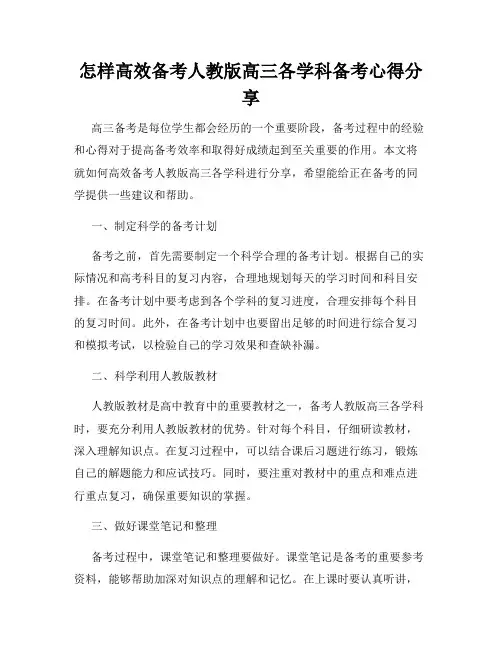 怎样高效备考人教版高三各学科备考心得分享

高三备考是每位学生都会经历的一个重要阶段，备考过程中的经验和心得对于提高备考效率和取得好成绩起到至关重要的作用。本文将就如何高效备考人教版高三各学科进行分享，希望能给正在备考的同学提供一些建议和帮助。

一、制定科学的备考计划

备考之前，首先需要制定一个科学合理的备考计划。根据自己的实际情况和高考科目的复习内容，合理地规划每天的学习时间和科目安排。在备考计划中要考虑到各个学科的复习进度，合理安排每个科目的复习时间。此外，在备考计划中也要留出足够的时间进行综合复习和模拟考试，以检验自己的学习效果和查缺补漏。

二、科学利用人教版教材

人教版教材是高中教育中的重要教材之一，备考人教版高三各学科时，要充分利用人教版教材的优势。针对每个科目，仔细研读教材，深入理解知识点。在复习过程中，可以结合课后习题进行练习，锻炼自己的解题能力和应试技巧。同时，要注重对教材中的重点和难点进行重点复习，确保重要知识的掌握。

三、做好课堂笔记和整理

备考过程中，课堂笔记和整理要做好。课堂笔记是备考的重要参考资料，能够帮助加深对知识点的理解和记忆。在上课时要认真听讲，